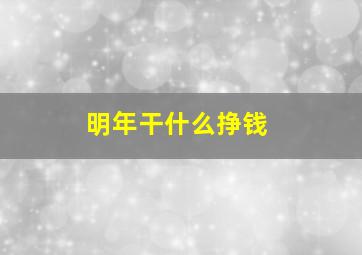 明年干什么挣钱